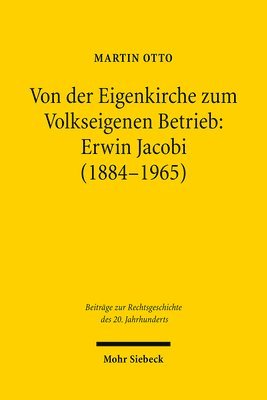 MARTIN OTTO

Von der Eigenkirche zum Volkseigenen Betrieb: Erwin Jacobi (1884–1965)

Beiträge zur Rechtsgeschichte des 20. Jahrhunderts

Mohr Siebeck